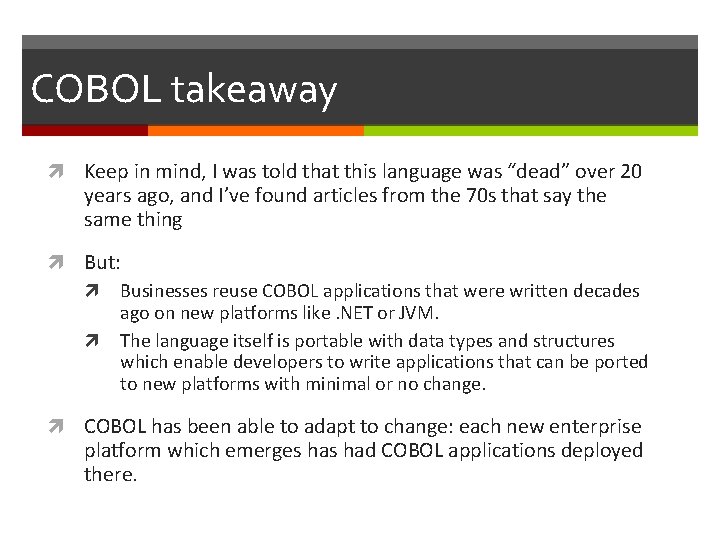 COBOL takeaway

Keep in mind, I was told that this language was “dead” over 20 years ago, and I’ve found articles from the 70s that say the same thing

But:

Businesses reuse COBOL applications that were written decades ago on new platforms like .NET or JVM.

The language itself is portable with data types and structures which enable developers to write applications that can be ported to new platforms with minimal or no change.

COBOL has been able to adapt to change: each new enterprise platform which emerges has had COBOL applications deployed there.